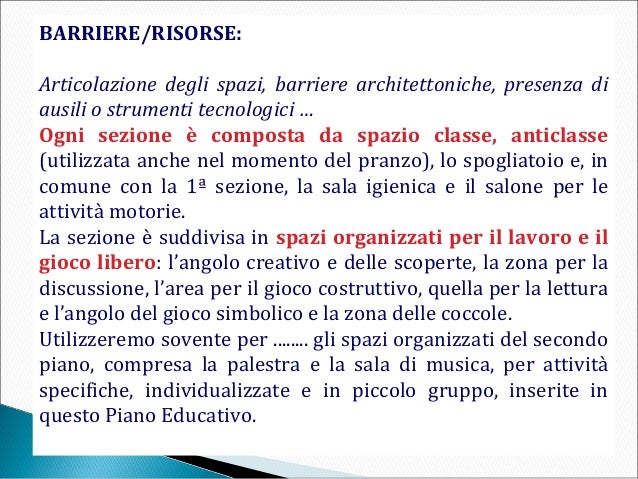 BARRIERE/RISORSE:

Articolazione degli spazi, barriere architettoniche, presenza di ausili o strumenti tecnologici …

Ogni sezione è composta da spazio classe, anticlasse (utilizzata anche nel momento del pranzo), lo spogliatoio e, in comune con la 1ª sezione, la sala igienica e il salone per le attività motorie.

La sezione è suddivisa in spazi organizzati per il lavoro e il gioco libero: l'angolo creativo e delle scoperte, la zona per la discussione, l'area per il gioco costruttivo, quella per la lettura e l'angolo del gioco simbolico e la zona delle coccole.

Utilizzeremo sovente per …….. gli spazi organizzati del secondo piano, compresa la palestra e la sala di musica, per attività specifiche, individualizzate e in piccolo gruppo, inserite in questo Piano Educativo.